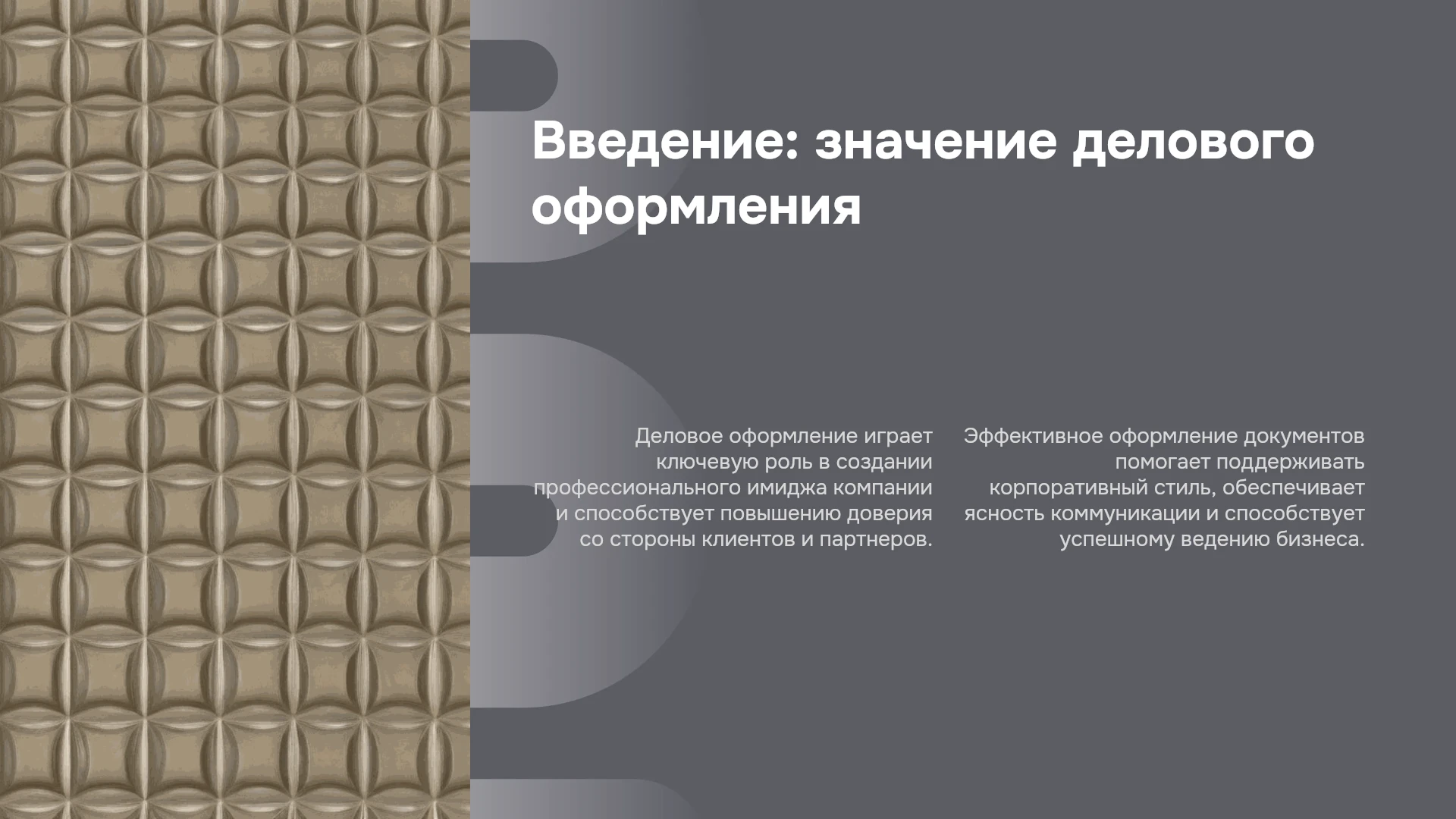 Введение: значение делового оформления

Деловое оформление играет ключевую роль в создании профессионального имиджа компании и способствует повышению доверия со стороны клиентов и партнеров.

Эффективное оформление документов помогает поддерживать корпоративный стиль, обеспечивает ясность коммуникации и способствует успешному ведению бизнеса.